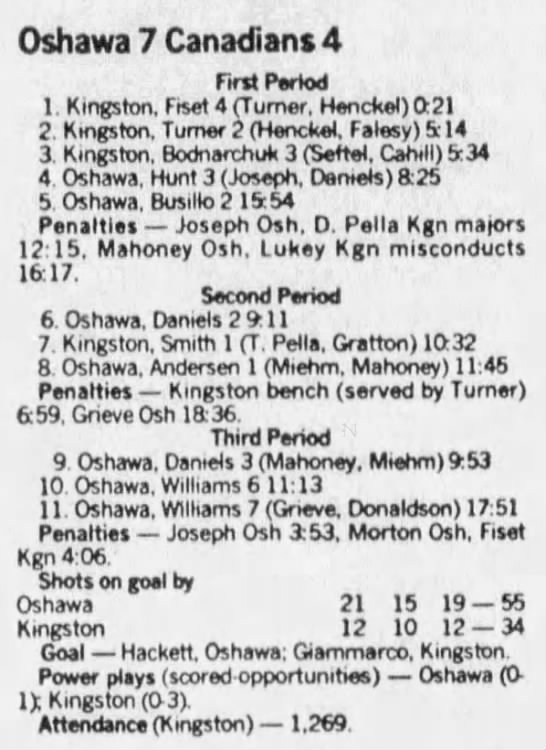 Oshawa 7 Canadians 4

First Period

1. Kingston, Fiset 4 (Turner, Henckel) 0:21
2. Kingston, Turner 2 (Henckel, Falesy) 5:14
3. Kingston, Bodnarchuk 3 (Seftel, Cahill) 5:34
4. Oshawa, Hunt 3 (Joseph, Daniels) 8:25
5. Oshawa, Busillo 2 15:54

Penalties — Joseph Osh, D. Pella Kgn majors 12:15, Mahoney Osh, Lukey Kgn misconducts 16:17.

Second Period

6. Oshawa, Daniels 2 9:11
7. Kingston, Smith 1 (T. Pella, Gratton) 10:32
8. Oshawa, Andersen 1 (Miehm, Mahoney) 11:45

Penalties — Kingston bench (served by Turner) 6:59, Grieve Osh 18:36.

Third Period

9. Oshawa, Daniels 3 (Mahoney, Miehm) 9:53
10. Oshawa, Williams 6 11:13
11. Oshawa, Williams 7 (Grieve, Donaldson) 17:51

Penalties — Joseph Osh 3:53, Morton Osh, Fiset Kgn 4:06.

Shots on goal by
Oshawa 21 15 19 — 55
Kingston 12 10 12 — 34

Goal — Hackett, Oshawa; Giammarco, Kingston.

Power plays (scored-opportunities) — Oshawa (0-1); Kingston (0-3).

Attendance (Kingston) — 1,269.